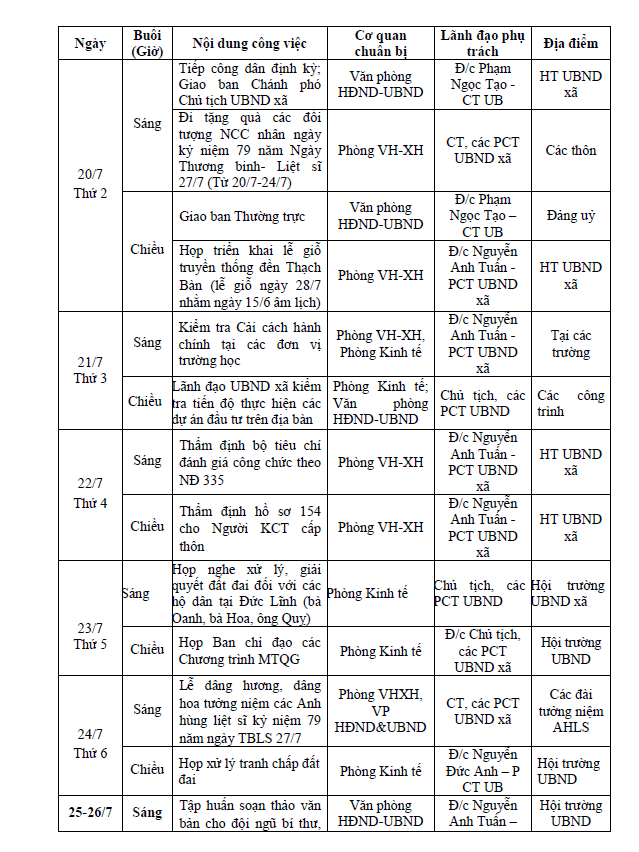 | Ngày | Buổi (Giờ) | Nội dung công việc | Cơ quan chuẩn bị | Lãnh đạo phụ trách | Địa điểm |
|---|---|---|---|---|---|
| 20/7 Thứ 2 | Sáng | Tiếp công dân định kỳ; Giao ban Chánh phó Chủ tịch UBND xã | Văn phòng HĐND-UBND | Đ/c Phạm Ngọc Tạo - CT UB | HT UBND xã |
| | | Đi tặng quà các đối tượng NCC nhân ngày kỷ niệm 79 năm Ngày Thương binh- Liệt sĩ 27/7 (Từ 20/7-24/7) | Phòng VH-XH | CT, các PCT UBND xã | Các thôn |
| | Chiều | Giao ban Thường trực | Văn phòng HĐND-UBND | Đ/c Phạm Ngọc Tạo – CT UB | Đảng uỷ |
| | | Họp triển khai lễ giỗ truyền thống đền Thạch Bàn (lễ giỗ ngày 28/7 nhằm ngày 15/6 âm lịch) | Phòng VH-XH | Đ/c Nguyễn Anh Tuấn - PCT UBND xã | HT UBND xã |
| 21/7 Thứ 3 | Sáng | Kiểm tra Cải cách hành chính tại các đơn vị trường học | Phòng VH-XH, Phòng Kinh tế | Đ/c Nguyễn Anh Tuấn - PCT UBND xã | Tại các trường |
| | Chiều | Lãnh đạo UBND xã kiểm tra tiến độ thực hiện các dự án đầu tư trên địa bàn | Phòng Kinh tế; Văn phòng HĐND-UBND | Chủ tịch, các PCT UBND | Các công trình |
| 22/7 Thứ 4 | Sáng | Thẩm định bộ tiêu chí đánh giá công chức theo NĐ 335 | Phòng VH-XH | Đ/c Nguyễn Anh Tuấn - PCT UBND xã | HT UBND xã |
| | Chiều | Thẩm định hồ sơ 154 cho Người KCT cấp thôn | Phòng VH-XH | Đ/c Nguyễn Anh Tuấn - PCT UBND xã | HT UBND xã |
| 23/7 Thứ 5 | Sáng | Họp nghe xử lý, giải quyết đất đai đối với các hộ dân tại Đức Lĩnh (bà Oanh, bà Hoa, ông Quý) | Phòng Kinh tế | Chủ tịch, các PCT UBND | Hội trường UBND xã |
| | Chiều | Họp Ban chỉ đạo các Chương trình MTQG | Phòng Kinh tế | Đ/c Chủ tịch, các PCT UBND xã | Hội trường UBND |
| 24/7 Thứ 6 | Sáng | Lễ dâng hương, dâng hoa tưởng niệm các Anh hùng liệt sĩ kỷ niệm 79 năm ngày TBLS 27/7 | Phòng VHXH, VP HĐND&UBND | CT, các PCT UBND xã | Các đài tưởng niệm AHLS |
| | Chiều | Họp xử lý tranh chấp đất đai | Phòng Kinh tế | Đ/c Nguyễn Đức Anh – P CT UB | Hội trường UBND |
| 25-26/7 | Sáng | Tập huấn soạn thảo văn bản cho đội ngũ bí thư, | Văn phòng HĐND-UBND | Đ/c Nguyễn Anh Tuấn – | Hội trường UBND |